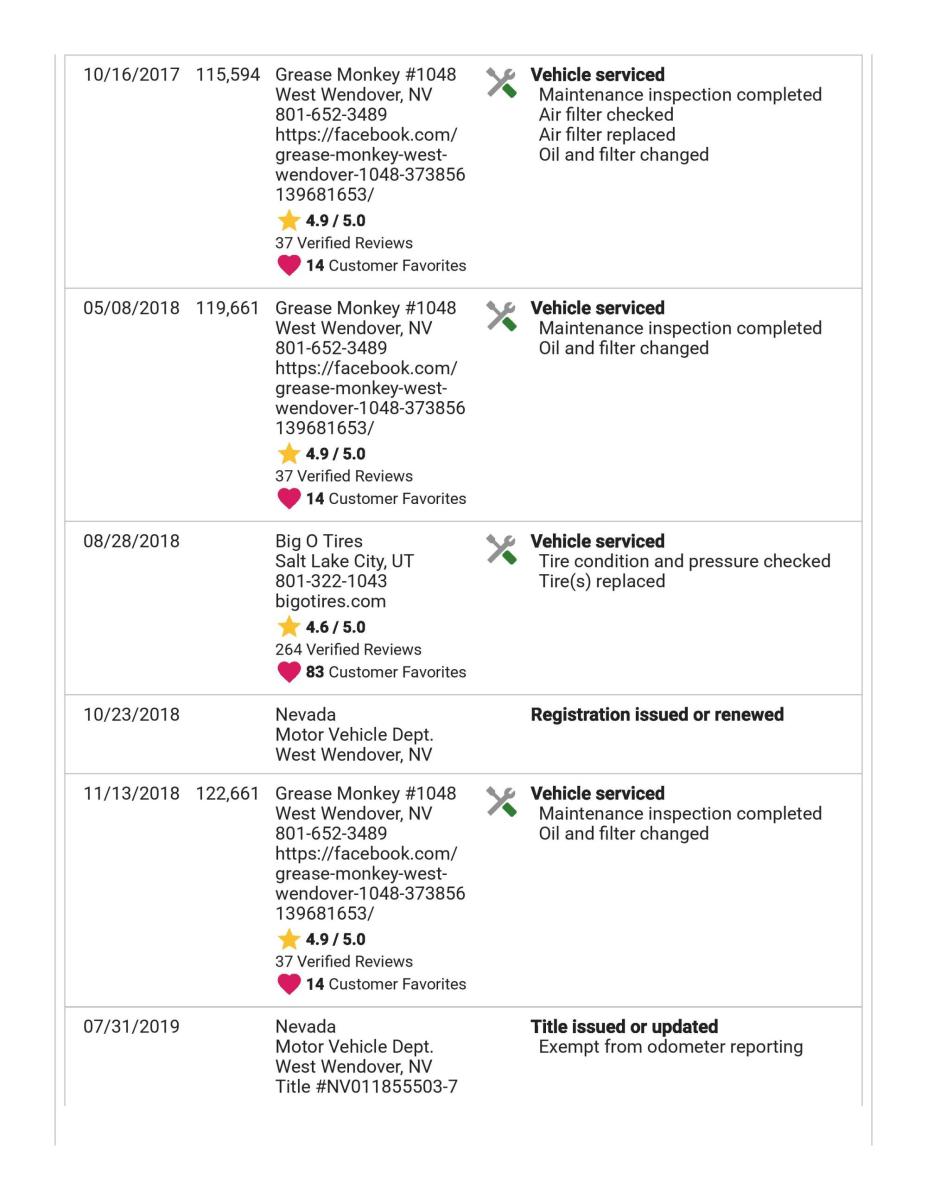 | | | | |
|---|---|---|---|
| 10/16/2017 | 115,594 | Grease Monkey #1048 West Wendover, NV 801-652-3489 https://facebook.com/grease-monkey-west-wendover-1048-373856139681653/ 4.9 / 5.0 37 Verified Reviews 14 Customer Favorites | Vehicle serviced Maintenance inspection completed Air filter checked Air filter replaced Oil and filter changed |
| 05/08/2018 | 119,661 | Grease Monkey #1048 West Wendover, NV 801-652-3489 https://facebook.com/grease-monkey-west-wendover-1048-373856139681653/ 4.9 / 5.0 37 Verified Reviews 14 Customer Favorites | Vehicle serviced Maintenance inspection completed Oil and filter changed |
| 08/28/2018 | | Big O Tires Salt Lake City, UT 801-322-1043 bigotires.com 4.6 / 5.0 264 Verified Reviews 83 Customer Favorites | Vehicle serviced Tire condition and pressure checked Tire(s) replaced |
| 10/23/2018 | | Nevada Motor Vehicle Dept. West Wendover, NV | Registration issued or renewed |
| 11/13/2018 | 122,661 | Grease Monkey #1048 West Wendover, NV 801-652-3489 https://facebook.com/grease-monkey-west-wendover-1048-373856139681653/ 4.9 / 5.0 37 Verified Reviews 14 Customer Favorites | Vehicle serviced Maintenance inspection completed Oil and filter changed |
| 07/31/2019 | | Nevada Motor Vehicle Dept. West Wendover, NV Title #NV011855503-7 | Title issued or updated Exempt from odometer reporting |